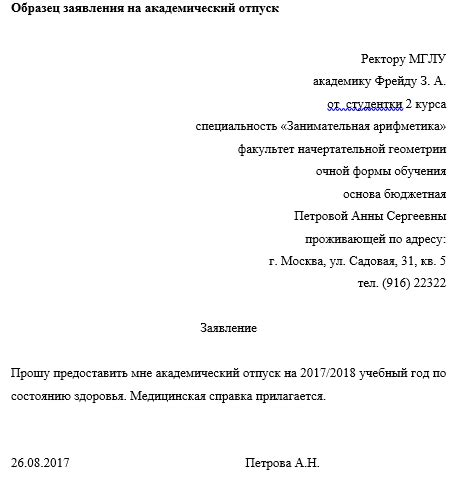 Образец заявления на академический отпуск

Ректору МГЛУ
академику Фрейду З. А.
от студентки 2 курса
специальность «Занимательная арифметика»
факультет начертательной геометрии
очной формы обучения
основа бюджетная
Петровой Анны Сергеевны
проживающей по адресу:
г. Москва, ул. Садовая, 31, кв. 5
тел. (916) 22322

Заявление

Прошу предоставить мне академический отпуск на 2017/2018 учебный год по состоянию здоровья. Медицинская справка прилагается.

26.08.2017 Петрова А.Н.